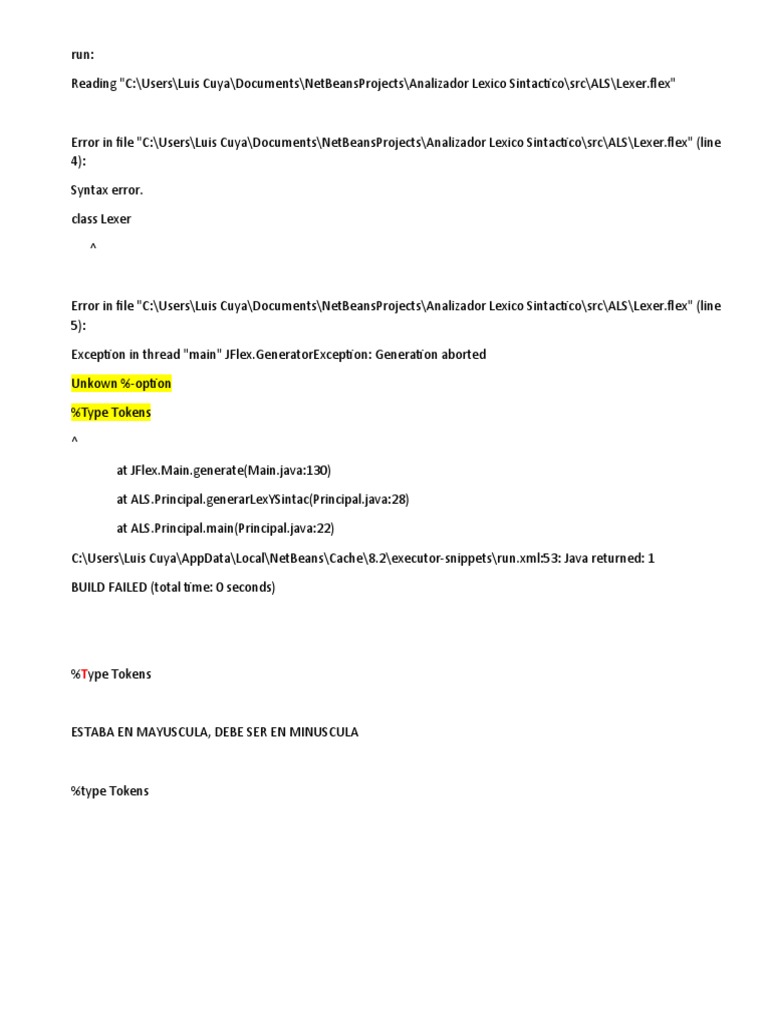 run:

Reading "C:\Users\Luis Cuya\Documents\NetBeansProjects\Analizador Lexico Sintactico\src\ALS\Lexer.flex"

Error in file "C:\Users\Luis Cuya\Documents\NetBeansProjects\Analizador Lexico Sintactico\src\ALS\Lexer.flex" (line 4):

Syntax error.

class Lexer

^

Error in file "C:\Users\Luis Cuya\Documents\NetBeansProjects\Analizador Lexico Sintactico\src\ALS\Lexer.flex" (line 5):

Exception in thread "main" JFlex.GeneratorException: Generation aborted

Unkown %-option

%Type Tokens

^

at JFlex.Main.generate(Main.java:130)

at ALS.Principal.generarLexYSintac(Principal.java:28)

at ALS.Principal.main(Principal.java:22)

C:\Users\Luis Cuya\AppData\Local\NetBeans\Cache\8.2\executor-snippets\run.xml:53: Java returned: 1

BUILD FAILED (total time: 0 seconds)

%Type Tokens

ESTABA EN MAYUSCULA, DEBE SER EN MINUSCULA

%type Tokens